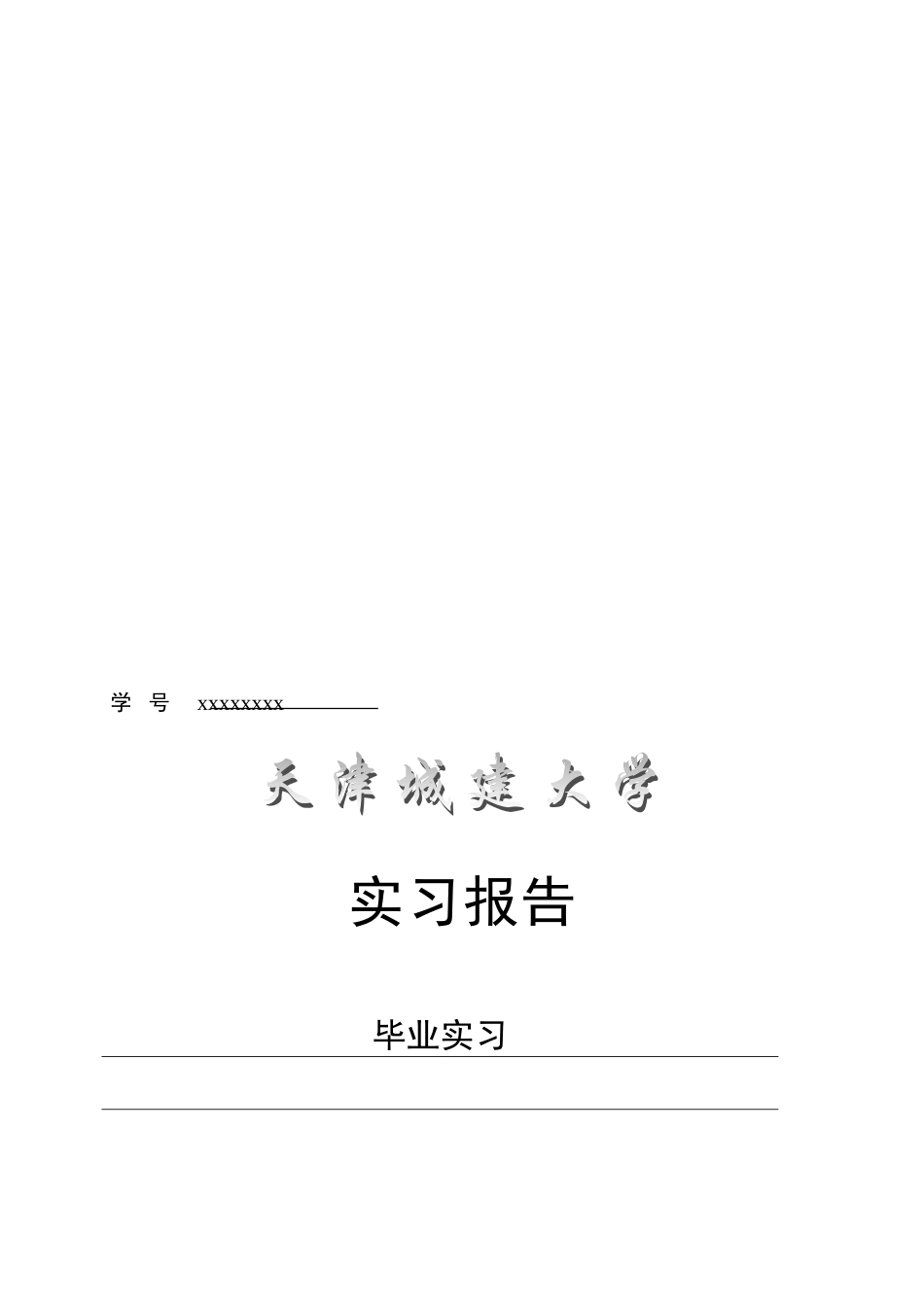 学 号 xxxxxxxx

天津城建大学

实习报告

毕业实习